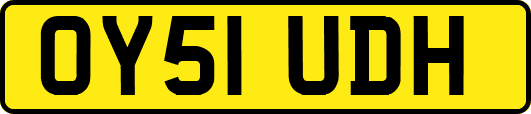 OY51 UDH